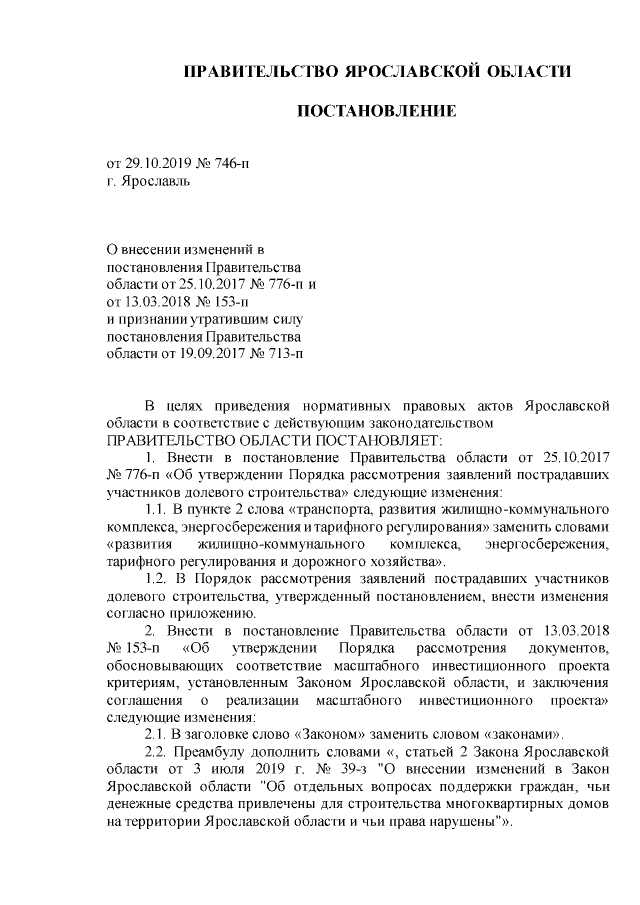 ПРАВИТЕЛЬСТВО ЯРОСЛАВСКОЙ ОБЛАСТИ

ПОСТАНОВЛЕНИЕ

от 29.10.2019 № 746-п
г. Ярославль

О внесении изменений в постановления Правительства области от 25.10.2017 № 776-п и от 13.03.2018 № 153-п и признании утратившим силу постановления Правительства области от 19.09.2017 № 713-п

В целях приведения нормативных правовых актов Ярославской области в соответствие с действующим законодательством
ПРАВИТЕЛЬСТВО ОБЛАСТИ ПОСТАНОВЛЯЕТ:

1. Внести в постановление Правительства области от 25.10.2017 № 776-п «Об утверждении Порядка рассмотрения заявлений пострадавших участников долевого строительства» следующие изменения:

1.1. В пункте 2 слова «транспорта, развития жилищно-коммунального комплекса, энергосбережения и тарифного регулирования» заменить словами «развития жилищно-коммунального комплекса, энергосбережения, тарифного регулирования и дорожного хозяйства».

1.2. В Порядок рассмотрения заявлений пострадавших участников долевого строительства, утвержденный постановлением, внести изменения согласно приложению.

2. Внести в постановление Правительства области от 13.03.2018 № 153-п «Об утверждении Порядка рассмотрения документов, обосновывающих соответствие масштабного инвестиционного проекта критериям, установленным Законом Ярославской области, и заключения соглашения о реализации масштабного инвестиционного проекта» следующие изменения:

2.1. В заголовке слово «Законом» заменить словом «законами».

2.2. Преамбулу дополнить словами «, статьей 2 Закона Ярославской области от 3 июля 2019 г. № 39-з "О внесении изменений в Закон Ярославской области "Об отдельных вопросах поддержки граждан, чьи денежные средства привлечены для строительства многоквартирных домов на территории Ярославской области и чьи права нарушены"».